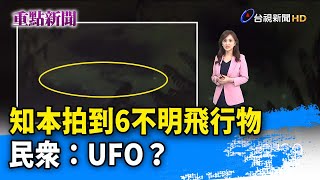 重點新聞

台視新聞 HD

知本拍到6不明飛行物

民眾：UFO？